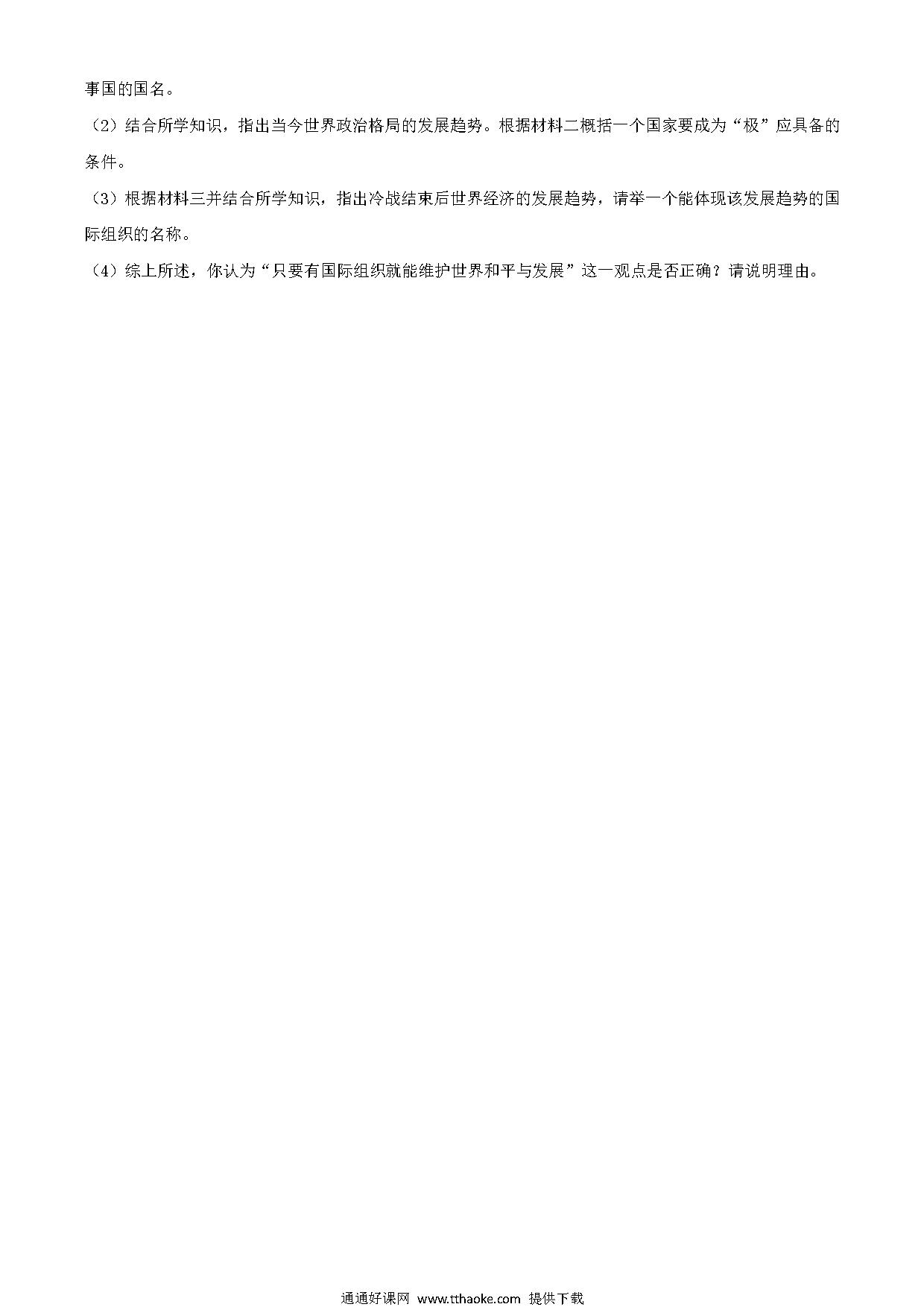 事国的国名。

（2）结合所学知识，指出当今世界政治格局的发展趋势。根据材料二概括一个国家要成为“极”应具备的条件。

（3）根据材料三并结合所学知识，指出冷战结束后世界经济的发展趋势，请举一个能体现该发展趋势的国际组织的名称。

（4）综上所述，你认为“只要有国际组织就能维护世界和平与发展”这一观点是否正确？请说明理由。

通通好课网 www.tthaoke.com 提供下载